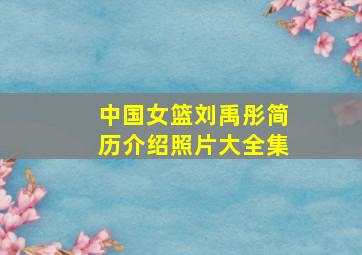 中国女篮刘禹彤简历介绍照片大全集